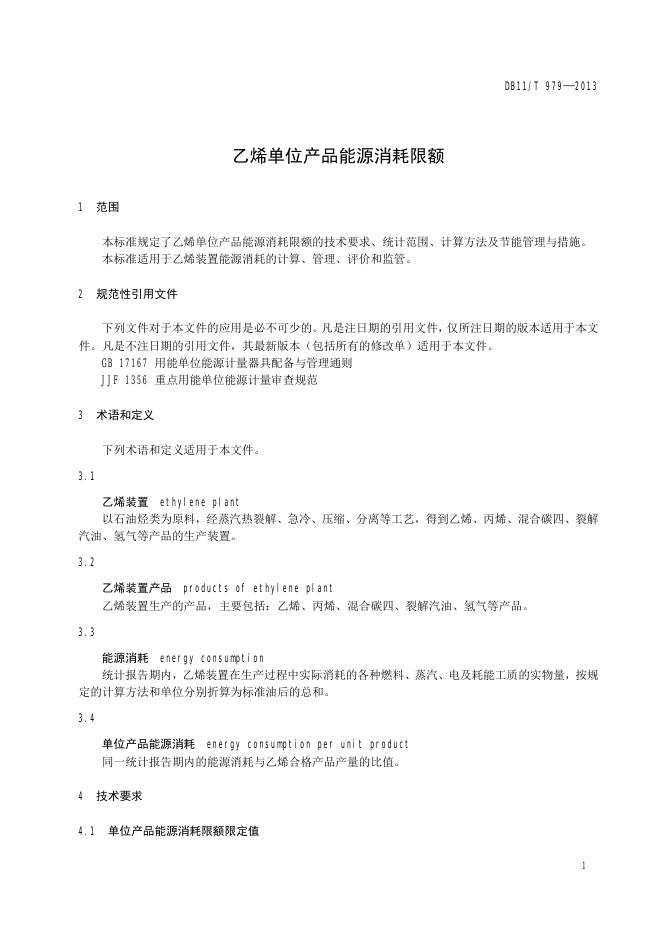 DB11/T 979—2013

乙烯单位产品能源消耗限额

1 范围

本标准规定了乙烯单位产品能源消耗限额的技术要求、统计范围、计算方法及节能管理与措施。
本标准适用于乙烯装置能源消耗的计算、管理、评价和监管。

2 规范性引用文件

下列文件对于本文件的应用是必不可少的。凡是注日期的引用文件，仅所注日期的版本适用于本文件。凡是不注日期的引用文件，其最新版本（包括所有的修改单）适用于本文件。
GB 17167 用能单位能源计量器具配备与管理通则
JJF 1356 重点用能单位能源计量审查规范

3 术语和定义

下列术语和定义适用于本文件。

3.1

乙烯装置 ethylene plant
以石油烃类为原料，经蒸汽热裂解、急冷、压缩、分离等工艺，得到乙烯、丙烯、混合碳四、裂解汽油、氢气等产品的生产装置。

3.2

乙烯装置产品 products of ethylene plant
乙烯装置生产的产品，主要包括：乙烯、丙烯、混合碳四、裂解汽油、氢气等产品。

3.3

能源消耗 energy consumption
统计报告期内，乙烯装置在生产过程中实际消耗的各种燃料、蒸汽、电及耗能工质的实物量，按规定的计算方法和单位分别折算为标准油后的总和。

3.4

单位产品能源消耗 energy consumption per unit product
同一统计报告期内的能源消耗与乙烯合格产品产量的比值。

4 技术要求

4.1 单位产品能源消耗限额限定值

1